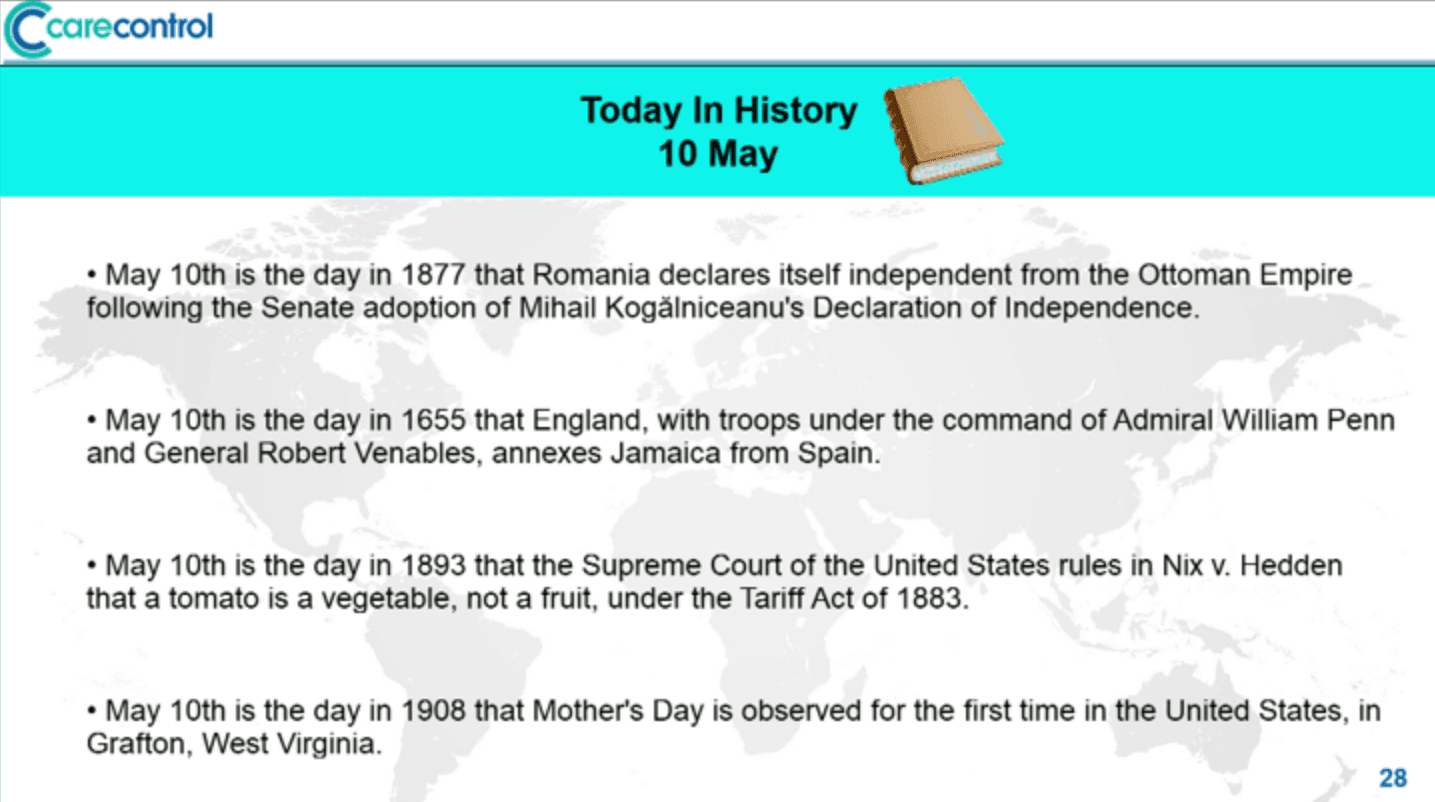 carecontrol

Today In History
10 May

• May 10th is the day in 1877 that Romania declares itself independent from the Ottoman Empire following the Senate adoption of Mihail Kogălniceanu's Declaration of Independence.

• May 10th is the day in 1655 that England, with troops under the command of Admiral William Penn and General Robert Venables, annexes Jamaica from Spain.

• May 10th is the day in 1893 that the Supreme Court of the United States rules in Nix v. Hedden that a tomato is a vegetable, not a fruit, under the Tariff Act of 1883.

• May 10th is the day in 1908 that Mother's Day is observed for the first time in the United States, in Grafton, West Virginia.

28